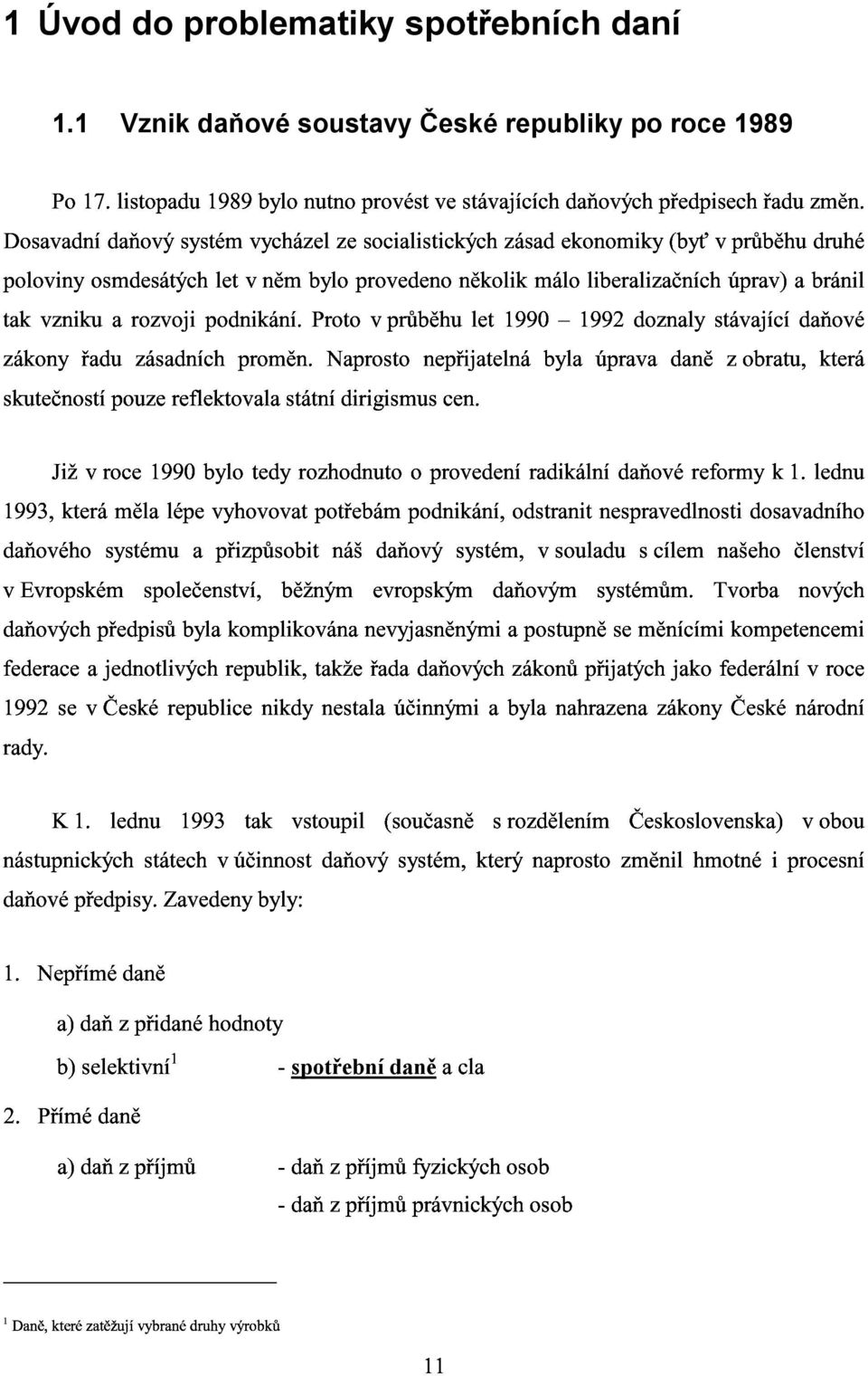 1 Úvod do problematiky spotřebních daní

1.1 Vznik daňové soustavy České republiky po roce 1989

Po 17. listopadu 1989 bylo nutno provést ve stávajících daňových předpisech řadu změn. Dosavadní daňový systém vycházel ze socialistických zásad ekonomiky (byť v průběhu druhé poloviny osmdesátých let v něm bylo provedeno několik málo liberalizačních úprav) a bránil tak vzniku a rozvoji podnikání. Proto v průběhu let 1990 – 1992 doznaly stávající daňové zákony řadu zásadních proměn. Naprosto nepřijatelná byla úprava daně z obratu, která skutečností pouze reflektovala státní dirigismus cen.

Již v roce 1990 bylo tedy rozhodnuto o provedení radikální daňové reformy k 1. lednu 1993, která měla lépe vyhovovat potřebám podnikání, odstranit nespravedlnosti dosavadního daňového systému a přizpůsobit náš daňový systém, v souladu s cílem našeho členství v Evropském společenství, běžným evropským daňovým systémům. Tvorba nových daňových předpisů byla komplikována nevyjasněnými a postupně se měnícími kompetencemi federace a jednotlivých republik, takže řada daňových zákonů přijatých jako federální v roce 1992 se v České republice nikdy nestala účinnými a byla nahrazena zákony České národní rady.

K 1. lednu 1993 tak vstoupil (současně s rozdělením Československa) v obou nástupnických státech v účinnost daňový systém, který naprosto změnil hmotné i procesní daňové předpisy. Zavedeny byly:

1. Nepřímé daně

a) daň z přidané hodnoty

b) selektivní$^1$ - spotřební daně a cla

2. Přímé daně

a) daň z příjmů - daň z příjmů fyzických osob

- daň z příjmů právnických osob

$^1$ Daně, které zatěžují vybrané druhy výrobků

11